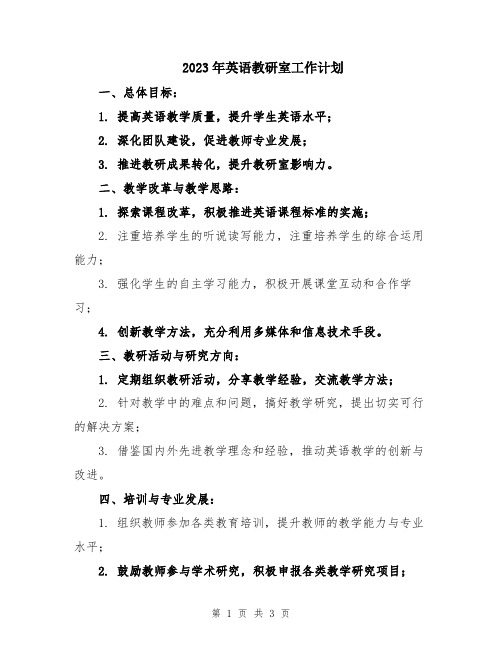 2023年英语教研室工作计划

一、总体目标：

1. 提高英语教学质量，提升学生英语水平；

2. 深化团队建设，促进教师专业发展；

3. 推进教研成果转化，提升教研室影响力。

二、教学改革与教学思路：

1. 探索课程改革，积极推进英语课程标准的实施；

2. 注重培养学生的听说读写能力，注重培养学生的综合运用能力；

3. 强化学生的自主学习能力，积极开展课堂互动和合作学习；

4. 创新教学方法，充分利用多媒体和信息技术手段。

三、教研活动与研究方向：

1. 定期组织教研活动，分享教学经验，交流教学方法；

2. 针对教学中的难点和问题，搞好教学研究，提出切实可行的解决方案；

3. 借鉴国内外先进教学理念和经验，推动英语教学的创新与改进。

四、培训与专业发展：

1. 组织教师参加各类教育培训，提升教师的教学能力与专业水平；

2. 鼓励教师参与学术研究，积极申报各类教学研究项目；

第 1 页 共 3 页